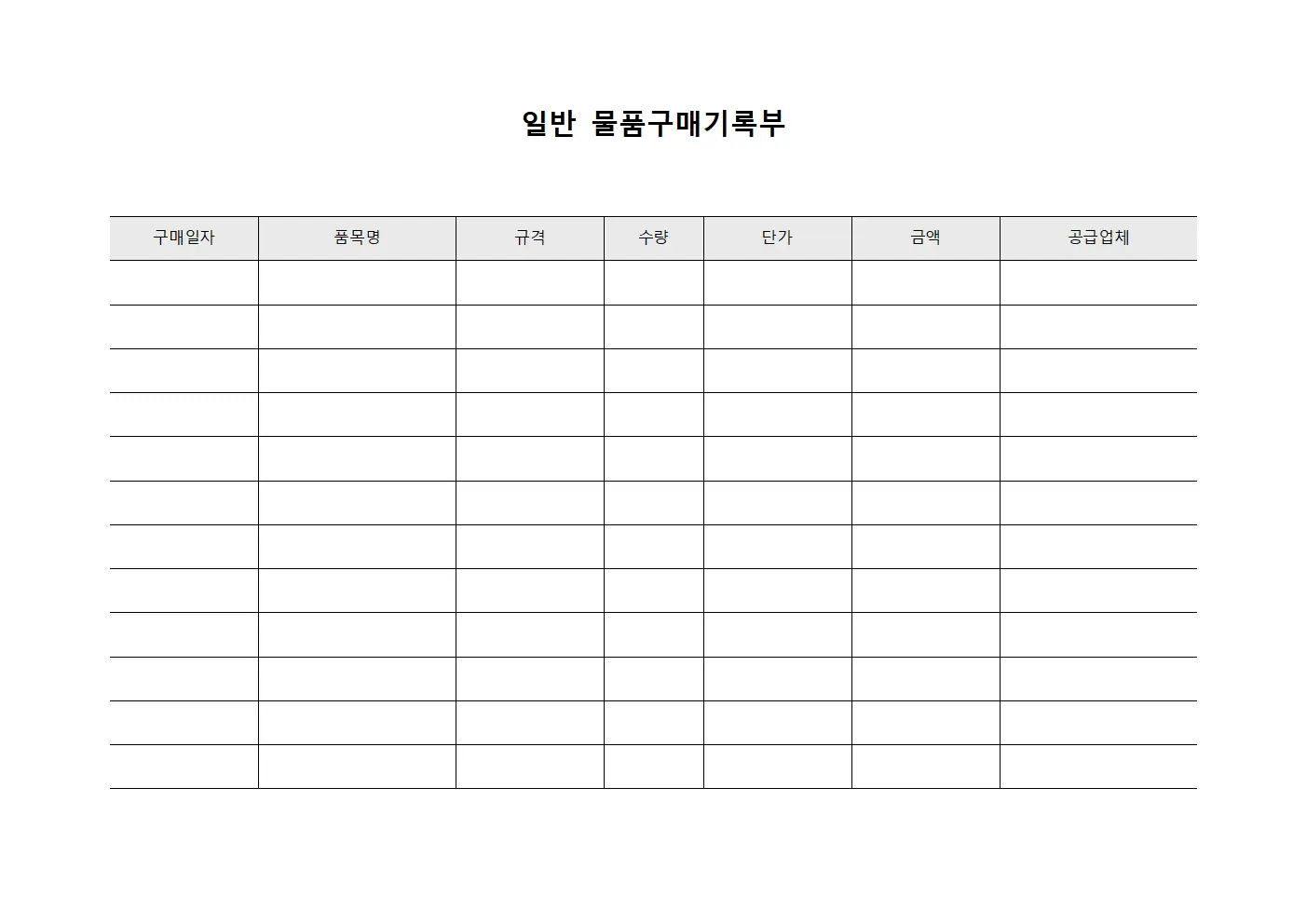 일반 물품구매기록부

| 구매일자 | 품목명 | 규격 | 수량 | 단가 | 금액 | 공급업체 |
|---|---|---|---|---|---|---|
| | | | | | | |
| | | | | | | |
| | | | | | | |
| | | | | | | |
| | | | | | | |
| | | | | | | |
| | | | | | | |
| | | | | | | |
| | | | | | | |
| | | | | | | |
| | | | | | | |
| | | | | | | |